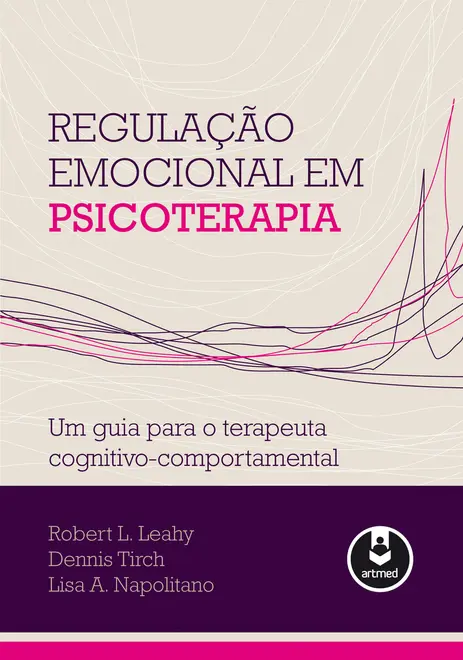 REGULAÇÃO EMOCIONAL EM PSICOTERAPIA

Um guia para o terapeuta cognitivo-comportamental

Robert L. Leahy
Dennis Tirch
Lisa A. Napolitano

artmed